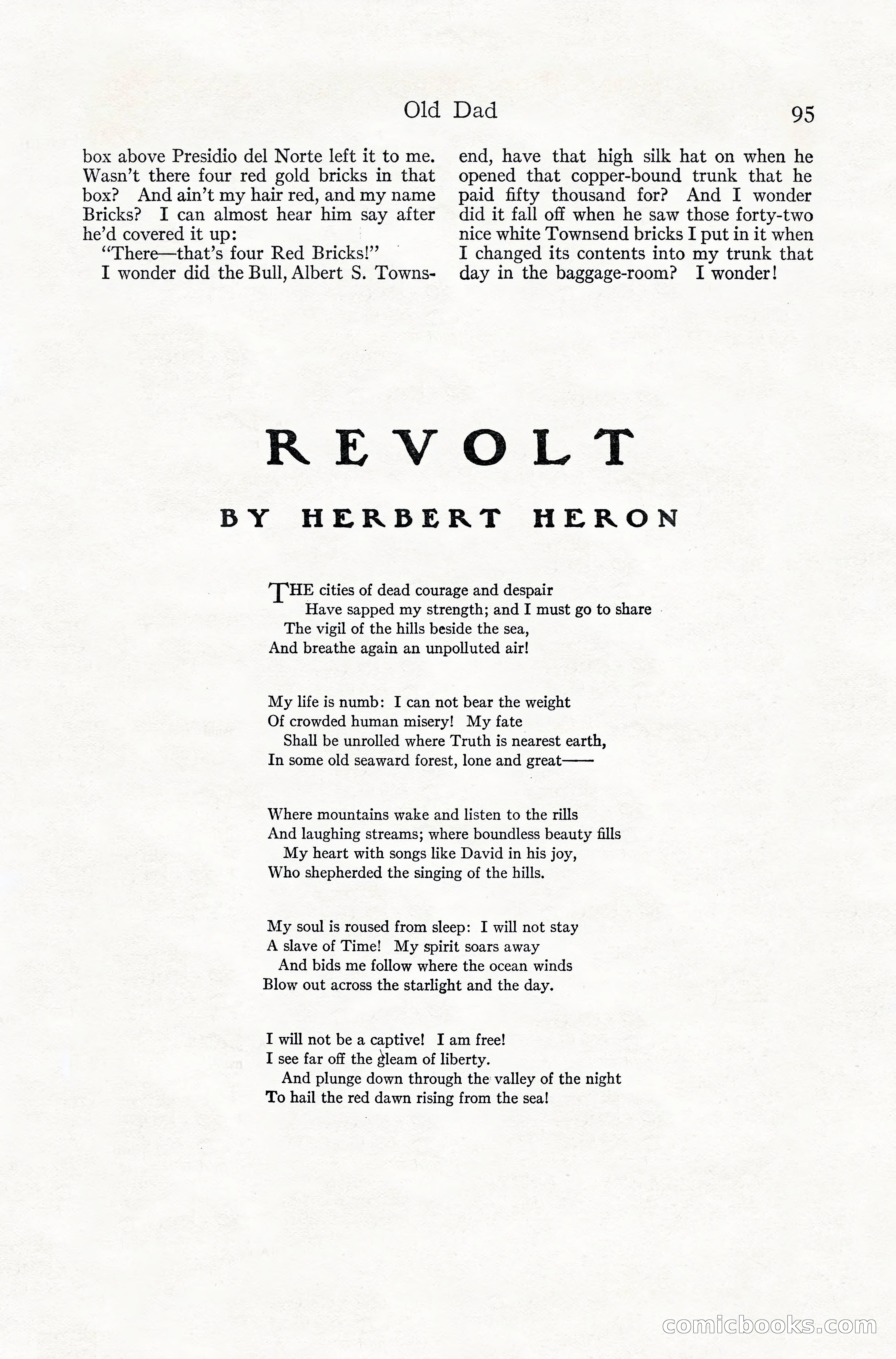 Old Dad 95

box above Presidio del Norte left it to me. Wasn't there four red gold bricks in that box? And ain't my hair red, and my name Bricks? I can almost hear him say after he'd covered it up:

"There—that's four Red Bricks!"

I wonder did the Bull, Albert S. Townsend, have that high silk hat on when he opened that copper-bound trunk that he paid fifty thousand for? And I wonder did it fall off when he saw those forty-two nice white Townsend bricks I put in it when I changed its contents into my trunk that day in the baggage-room? I wonder!

REVOLT

BY HERBERT HERON

THE cities of dead courage and despair
Have sapped my strength; and I must go to share
The vigil of the hills beside the sea,
And breathe again an unpolluted air!

My life is numb: I can not bear the weight
Of crowded human misery! My fate
Shall be unrolled where Truth is nearest earth,
In some old seaward forest, lone and great——

Where mountains wake and listen to the rills
And laughing streams; where boundless beauty fills
My heart with songs like David in his joy,
Who shepherded the singing of the hills.

My soul is roused from sleep: I will not stay
A slave of Time! My spirit soars away
And bids me follow where the ocean winds
Blow out across the starlight and the day.

I will not be a captive! I am free!
I see far off the gleam of liberty.
And plunge down through the valley of the night
To hail the red dawn rising from the sea!

comicbooks.com